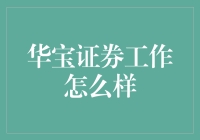 华宝证券工作怎么样